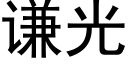 谦光